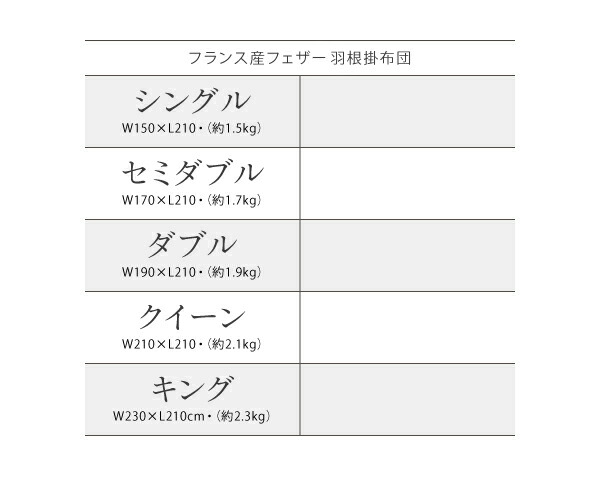 | フランス産フェザー 羽根掛布団 | |
|---|---|
| シングル W150×L210・(約1.5kg) | |
| セミダブル W170×L210・(約1.7kg) | |
| ダブル W190×L210・(約1.9kg) | |
| クイーン W210×L210・(約2.1kg) | |
| キング W230×L210cm・(約2.3kg) | |